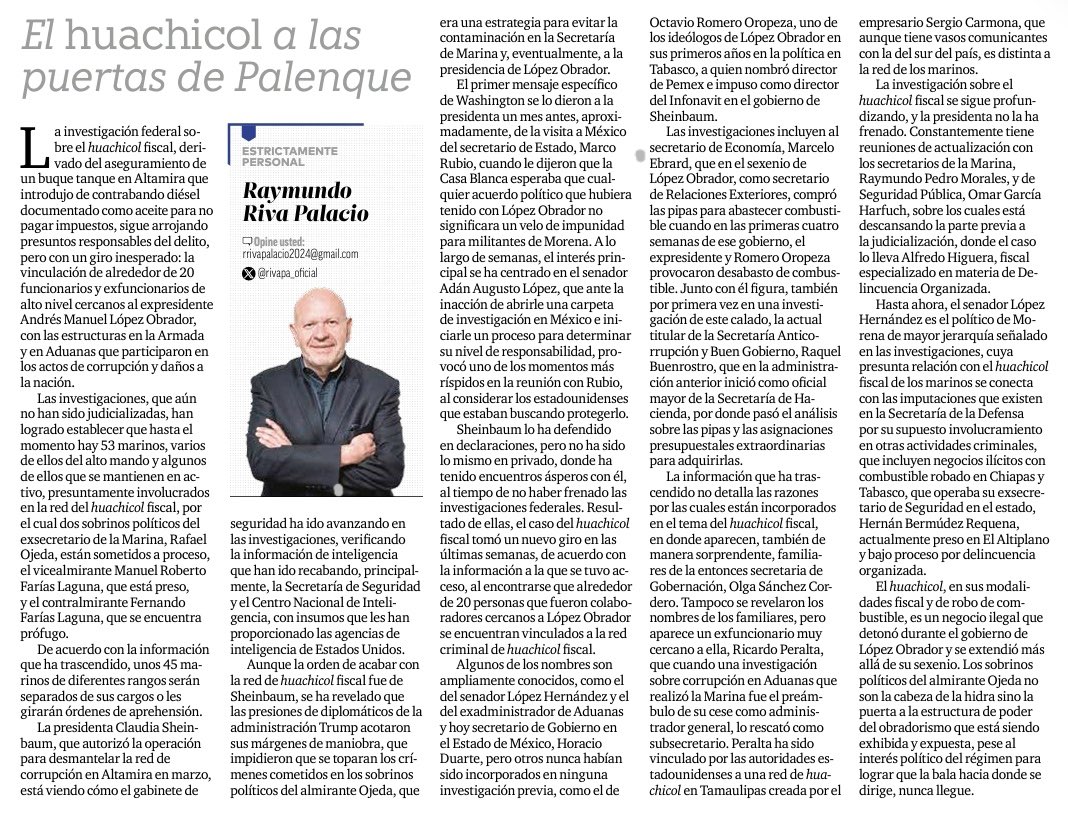 El huachicol a las puertas de Palenque

ESTRICTAMENTE PERSONAL

Raymundo Riva Palacio

Opine usted: rrivapalacio2024@gmail.com

@rivapa_oficial

La investigación federal sobre el huachicol fiscal, derivado del aseguramiento de un buque tanque en Altamira que introdujo de contrabando diésel documentado como aceite para no pagar impuestos, sigue arrojando presuntos responsables del delito, pero con un giro inesperado: la vinculación de alrededor de 20 funcionarios y exfuncionarios de alto nivel cercanos al expresidente Andrés Manuel López Obrador, con las estructuras en la Armada y en Aduanas que participaron en los actos de corrupción y daños a la nación.

Las investigaciones, que aún no han sido judicializadas, han logrado establecer que hasta el momento hay 53 marinos, varios de ellos del alto mando y algunos de ellos que se mantienen en activo, presuntamente involucrados en la red del huachicol fiscal, por el cual dos sobrinos políticos del exsecretario de la Marina, Rafael Ojeda, están sometidos a proceso, el vicealmirante Manuel Roberto Farías Laguna, que está preso, y el contralmirante Fernando Farías Laguna, que se encuentra prófugo.

De acuerdo con la información que ha trascendido, unos 45 marinos de diferentes rangos serán separados de sus cargos o les girarán órdenes de aprehensión.

La presidenta Claudia Sheinbaum, que autorizó la operación para desmantelar la red de corrupción en Altamira en marzo, está viendo cómo el gabinete de seguridad ha ido avanzando en las investigaciones, verificando la información de inteligencia que han ido recabando, principalmente, la Secretaría de Seguridad y el Centro Nacional de Inteligencia, con insumos que les han proporcionado las agencias de inteligencia de Estados Unidos.

Aunque la orden de acabar con la red de huachicol fiscal fue de Sheinbaum, se ha revelado que las presiones de diplomáticos de la administración Trump acotaron sus márgenes de maniobra, que impidieron que se toparan los crímenes cometidos en los sobrinos políticos del almirante Ojeda, que era una estrategia para evitar la contaminación en la Secretaría de Marina y, eventualmente, a la presidencia de López Obrador.

El primer mensaje específico de Washington se lo dieron a la presidenta un mes antes, aproximadamente, de la visita a México del secretario de Estado, Marco Rubio, cuando le dijeron que la Casa Blanca esperaba que cualquier acuerdo político que hubiera tenido con López Obrador no significara un velo de impunidad para militantes de Morena. A lo largo de semanas, el interés principal se ha centrado en el senador Adán Augusto López, que ante la inacción de abrirle una carpeta de investigación en México e iniciarle un proceso para determinar su nivel de responsabilidad, provocó uno de los momentos más ríspidos en la reunión con Rubio, al considerar los estadounidenses que estaban buscando protegerlo.

Sheinbaum lo ha defendido en declaraciones, pero no ha sido lo mismo en privado, donde ha tenido encuentros ásperos con él, al tiempo de no haber frenado las investigaciones federales. Resultado de ellas, el caso del huachicol fiscal tomó un nuevo giro en las últimas semanas, de acuerdo con la información a la que se tuvo acceso, al encontrarse que alrededor de 20 personas que fueron colaboradores cercanos a López Obrador se encuentran vinculados a la red criminal de huachicol fiscal.

Algunos de los nombres son ampliamente conocidos, como el del senador López Hernández y el del exadministrador de Aduanas y hoy secretario de Gobierno en el Estado de México, Horacio Duarte, pero otros nunca habían sido incorporados en ninguna investigación previa, como el de Octavio Romero Oropeza, uno de los ideólogos de López Obrador en sus primeros años en la política en Tabasco, a quien nombró director de Pemex e impuso como director del Infonavit en el gobierno de Sheinbaum.

Las investigaciones incluyen al secretario de Economía, Marcelo Ebrard, que en el sexenio de López Obrador, como secretario de Relaciones Exteriores, compró las pipas para abastecer combustible cuando en las primeras cuatro semanas de ese gobierno, el expresidente y Romero Oropeza provocaron desabasto de combustible. Junto con él figura, también por primera vez en una investigación de este calado, la actual titular de la Secretaría Anticorrupción y Buen Gobierno, Raquel Buenrostro, que en la administración anterior inició como oficial mayor de la Secretaría de Hacienda, por donde pasó el análisis sobre las pipas y las asignaciones presupuestales extraordinarias para adquirirlas.

La información que ha trascendido no detalla las razones por las cuales están incorporados en el tema del huachicol fiscal, en donde aparecen, también de manera sorprendente, familiares de la entonces secretaria de Gobernación, Olga Sánchez Cordero. Tampoco se revelaron los nombres de los familiares, pero aparece un exfuncionario muy cercano a ella, Ricardo Peralta, que cuando una investigación sobre corrupción en Aduanas que realizó la Marina fue el preámbulo de su cese como administrador general, lo rescató como subsecretario. Peralta ha sido vinculado por las autoridades estadounidenses a una red de huachicol en Tamaulipas creada por el empresario Sergio Carmona, que aunque tiene vasos comunicantes con la del sur del país, es distinta a la red de los marinos.

La investigación sobre el huachicol fiscal se sigue profundizando, y la presidenta no la ha frenado. Constantemente tiene reuniones de actualización con los secretarios de la Marina, Raymundo Pedro Morales, y de Seguridad Pública, Omar García Harfuch, sobre los cuales está descansando la parte previa a la judicialización, donde el caso lo lleva Alfredo Higuera, fiscal especializado en materia de Delincuencia Organizada.

Hasta ahora, el senador López Hernández es el político de Morena de mayor jerarquía señalado en las investigaciones, cuya presunta relación con el huachicol fiscal de los marinos se conecta con las imputaciones que existen en la Secretaría de la Defensa por su supuesto involucramiento en otras actividades criminales, que incluyen negocios ilícitos con combustible robado en Chiapas y Tabasco, que operaba su exsecretario de Seguridad en el estado, Hernán Bermúdez Requena, actualmente preso en El Altiplano y bajo proceso por delincuencia organizada.

El huachicol, en sus modalidades fiscal y de robo de combustible, es un negocio ilegal que detonó durante el gobierno de López Obrador y se extendió más allá de su sexenio. Los sobrinos políticos del almirante Ojeda no son la cabeza de la hidra sino la puerta a la estructura de poder del obradorismo que está siendo exhibida y expuesta, pese al interés político del régimen para lograr que la bala hacia donde se dirige, nunca llegue.